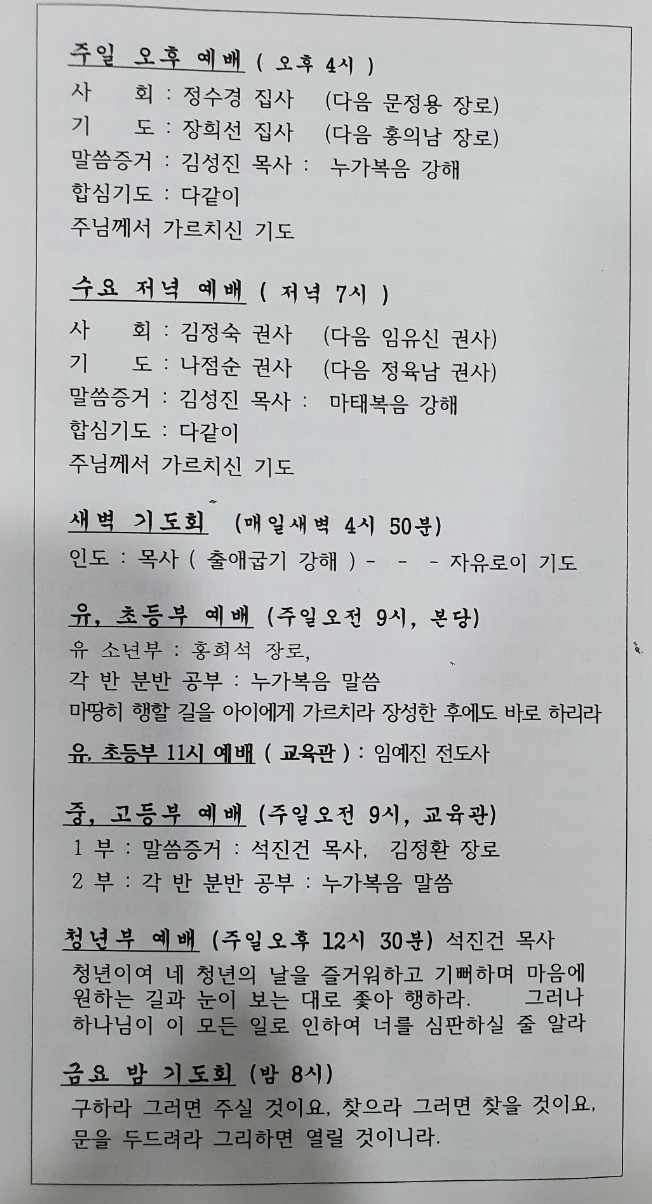 주일 오후 예배 ( 오후 4시 )
사 회 : 정수경 집사 (다음 문정용 장로)
기 도 : 장희선 집사 (다음 홍의남 장로)
말씀증거 : 김성진 목사 : 누가복음 강해
합심기도 : 다같이
주님께서 가르치신 기도

수요 저녁 예배 ( 저녁 7시 )
사 회 : 김정숙 권사 (다음 임유신 권사)
기 도 : 나점순 권사 (다음 정육남 권사)
말씀증거 : 김성진 목사 : 마태복음 강해
합심기도 : 다같이
주님께서 가르치신 기도

새벽 기도회 (매일새벽 4시 50분)
인도 : 목사 ( 출애굽기 강해 ) - - - 자유로이 기도

유, 초등부 예배 (주일오전 9시, 본당)
유 소년부 : 홍희석 장로,
각 반 분반 공부 : 누가복음 말씀
마땅히 행할 길을 아이에게 가르치라 장성한 후에도 바로 하리라
유, 초등부 11시 예배 ( 교육관 ) : 임예진 전도사

중, 고등부 예배 (주일오전 9시, 교육관)
1 부 : 말씀증거 : 석진건 목사, 김정환 장로
2 부 : 각 반 분반 공부 : 누가복음 말씀

청년부 예배 (주일오후 12시 30분) 석진건 목사
청년이여 네 청년의 날을 즐거워하고 기뻐하며 마음에 원하는 길과 눈이 보는 대로 좇아 행하라. 그러나 하나님이 이 모든 일로 인하여 너를 심판하실 줄 알라

금요 밤 기도회 (밤 8시)
구하라 그러면 주실 것이요, 찾으라 그러면 찾을 것이요, 문을 두드려라 그리하면 열릴 것이니라.